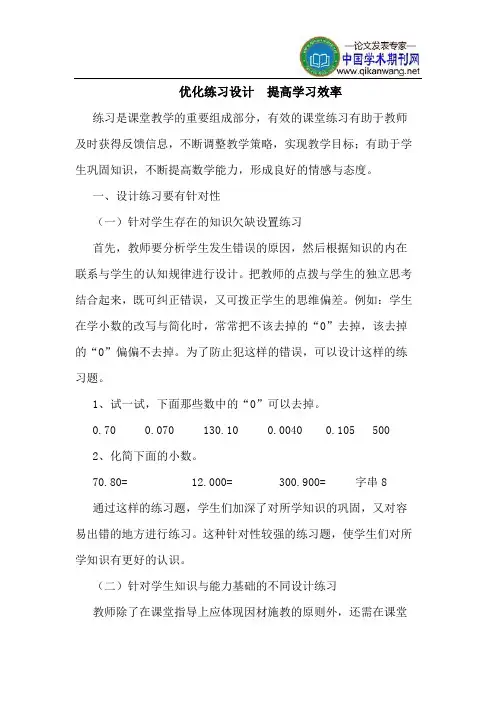 —论文发表专家—
中国学术期刊网
www.qikanwang.net

优化练习设计　提高学习效率

练习是课堂教学的重要组成部分，有效的课堂练习有助于教师及时获得反馈信息，不断调整教学策略，实现教学目标；有助于学生巩固知识，不断提高数学能力，形成良好的情感与态度。

一、设计练习要有针对性

（一）针对学生存在的知识欠缺设置练习

首先，教师要分析学生发生错误的原因，然后根据知识的内在联系与学生的认知规律进行设计。把教师的点拨与学生的独立思考结合起来，既可纠正错误，又可拨正学生的思维偏差。例如：学生在学小数的改写与简化时，常常把不该去掉的“0”去掉，该去掉的“0”偏偏不去掉。为了防止犯这样的错误，可以设计这样的练习题。

1、试一试，下面那些数中的“0”可以去掉。

0.70　　0.070　　130.10　　0.0040　　0.105　　500

2、化简下面的小数。

70.80=　　12.000=　　300.900=　　字串 8

通过这样的练习题，学生们加深了对所学知识的巩固，又对容易出错的地方进行练习。这种针对性较强的练习题，使学生们对所学知识有更好的认识。

（二）针对学生知识与能力基础的不同设计练习

教师除了在课堂指导上应体现因材施教的原则外，还需在课堂